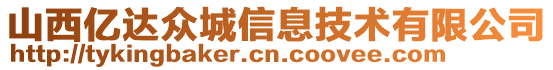 山西亿达众城信息技术有限公司
http://tykingbaker.cn.coovee.com